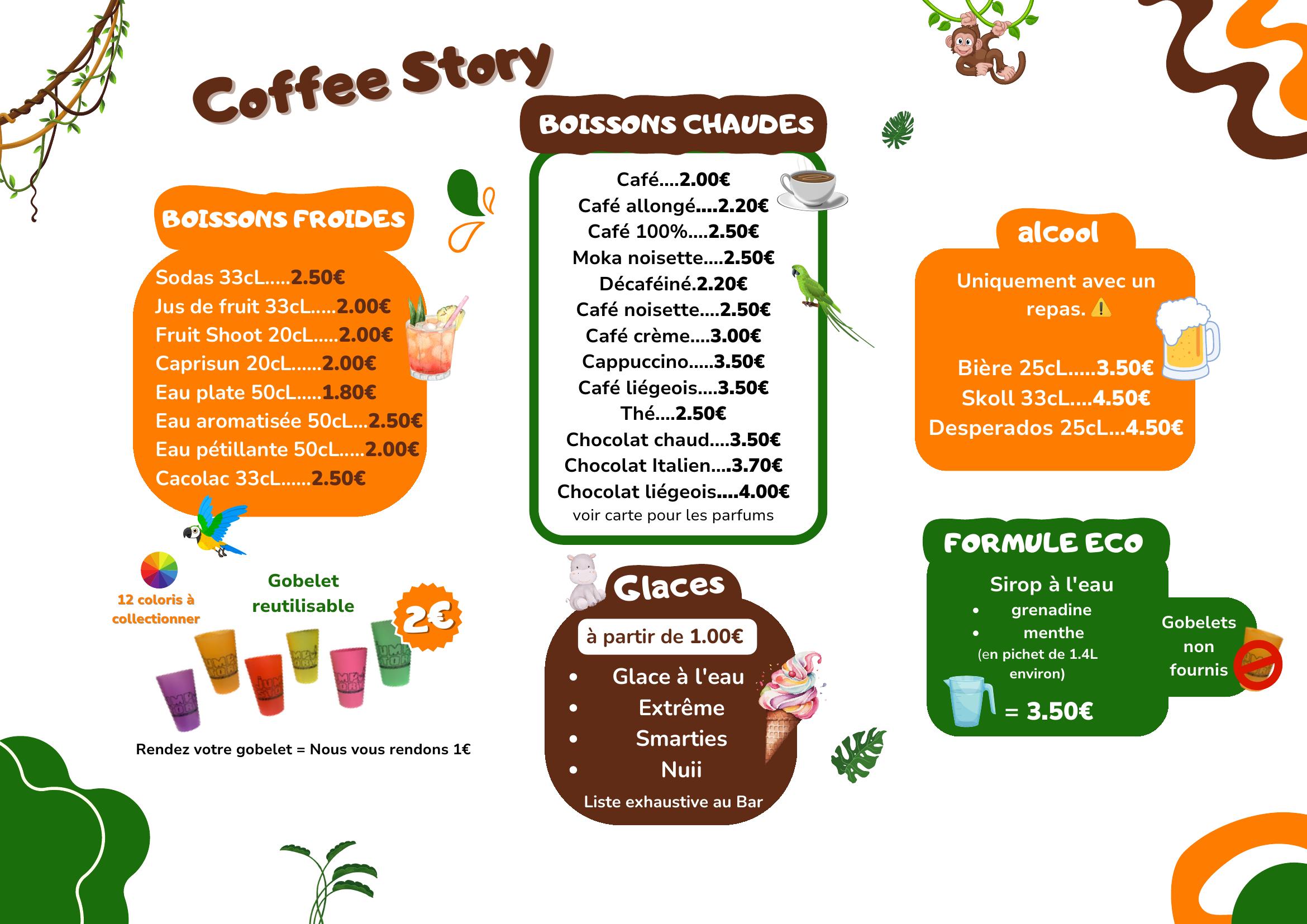 Coffee Story

BOISSONS FROIDES

Sodas 33cL.....2.50€
Jus de fruit 33cL.....2.00€
Fruit Shoot 20cL.....2.00€
Caprisun 20cL......2.00€
Eau plate 50cL.....1.80€
Eau aromatisée 50cL...2.50€
Eau pétillante 50cL.....2.00€
Cacolac 33cL......2.50€

12 coloris à collectionner

Gobelet reutilisable

2€

Rendez votre gobelet = Nous vous rendons 1€

BOISSONS CHAUDES

Café....2.00€
Café allongé....2.20€
Café 100%....2.50€
Moka noisette....2.50€
Décaféiné.2.20€
Café noisette....2.50€
Café crème....3.00€
Cappuccino.....3.50€
Café liégeois....3.50€
Thé....2.50€
Chocolat chaud....3.50€
Chocolat Italien....3.70€
Chocolat liégeois....4.00€
voir carte pour les parfums

Glaces

à partir de 1.00€

• Glace à l'eau
• Extrême
• Smarties
• Nuii

Liste exhaustive au Bar

alcool

Uniquement avec un repas. ⚠️

Bière 25cL.....3.50€
Skoll 33cL....4.50€
Desperados 25cL...4.50€

FORMULE ECO

Sirop à l'eau
• grenadine
• menthe
(en pichet de 1.4L environ)

= 3.50€

Gobelets non fournis